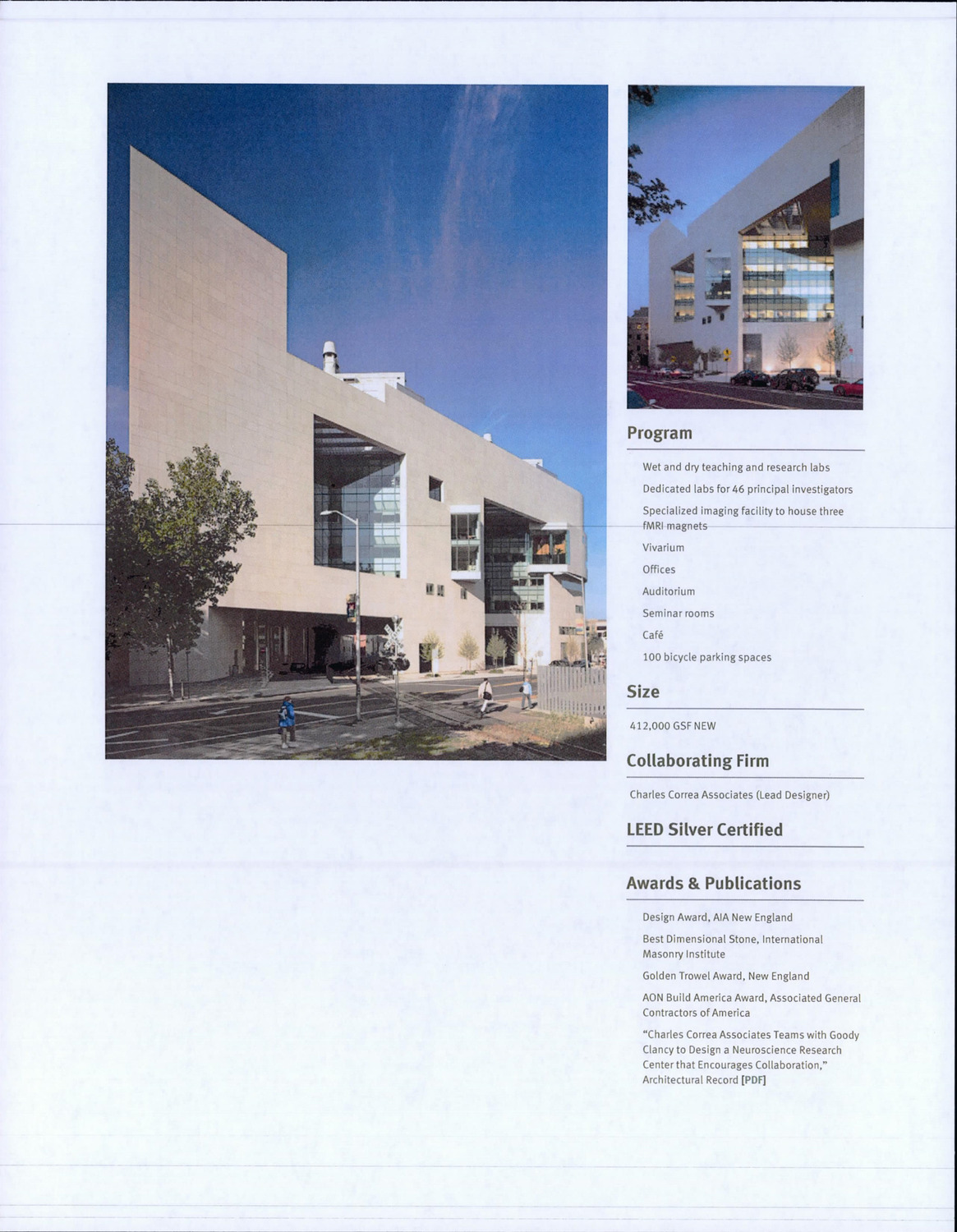 Program

Wet and dry teaching and research labs

Dedicated labs for 46 principal investigators

Specialized imaging facility to house three fMRI magnets

Vivarium

Offices

Auditorium

Seminar rooms

Café

100 bicycle parking spaces

Size

412,000 GSF NEW

Collaborating Firm

Charles Correa Associates (Lead Designer)

LEED Silver Certified

Awards & Publications

Design Award, AIA New England

Best Dimensional Stone, International Masonry Institute

Golden Trowel Award, New England

AON Build America Award, Associated General Contractors of America

"Charles Correa Associates Teams with Goody Clancy to Design a Neuroscience Research Center that Encourages Collaboration," Architectural Record [PDF]